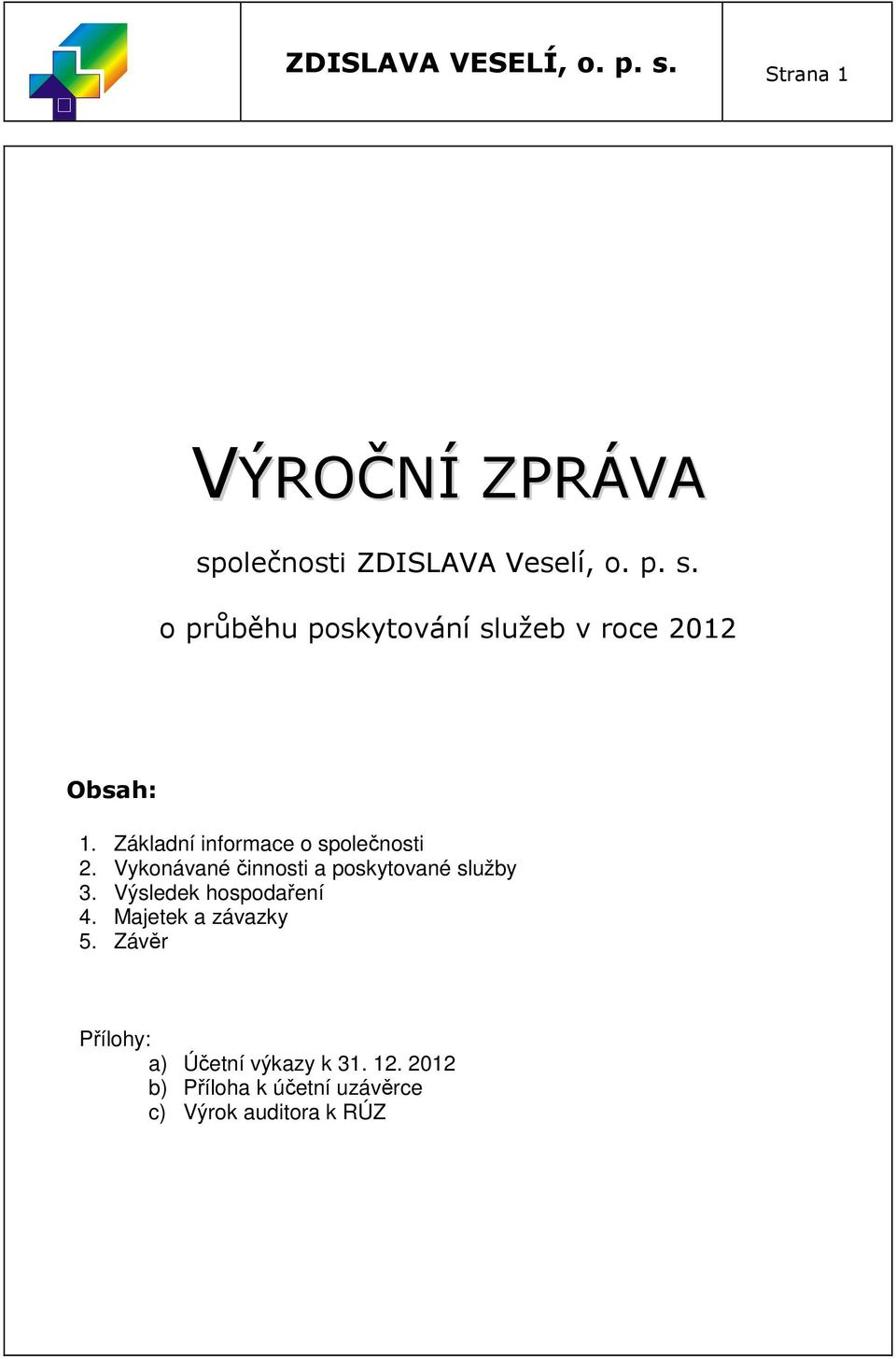 ZDISLAVA VESELÍ, o. p. s.

Strana 1

VÝROČNÍ ZPRÁVA

společnosti ZDISLAVA Veselí, o. p. s.

o průběhu poskytování služeb v roce 2012

Obsah:

1. Základní informace o společnosti
2. Vykonávané činnosti a poskytované služby
3. Výsledek hospodaření
4. Majetek a závazky
5. Závěr

Přílohy:
a) Účetní výkazy k 31. 12. 2012
b) Příloha k účetní uzávěrce
c) Výrok auditora k RÚZ